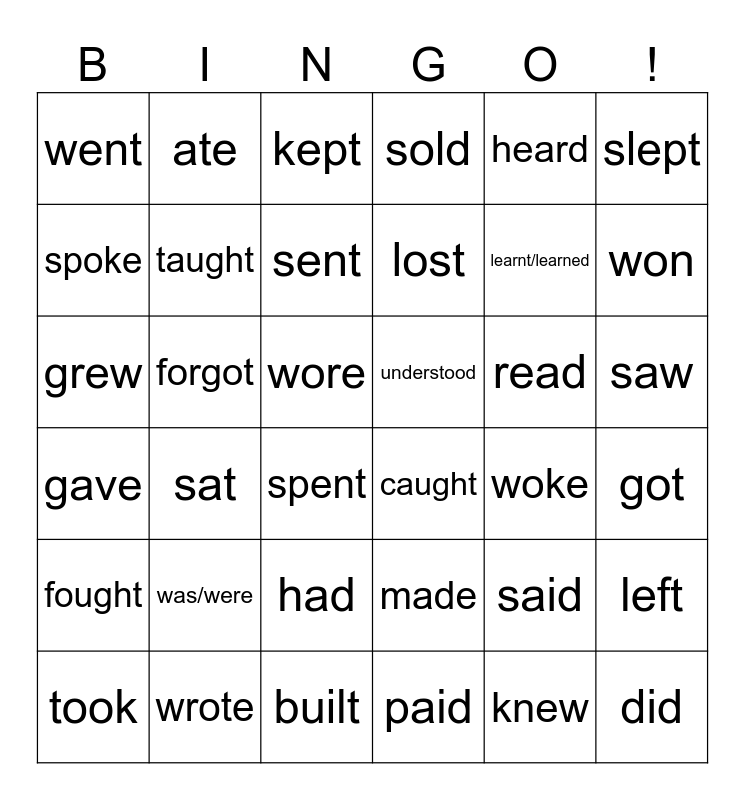 | B | I | N | G | O | ! |
|---|---|---|---|---|---|
| went | ate | kept | sold | heard | slept |
| spoke | taught | sent | lost | learnt/learned | won |
| grew | forgot | wore | understood | read | saw |
| gave | sat | spent | caught | woke | got |
| fought | was/were | had | made | said | left |
| took | wrote | built | paid | knew | did |